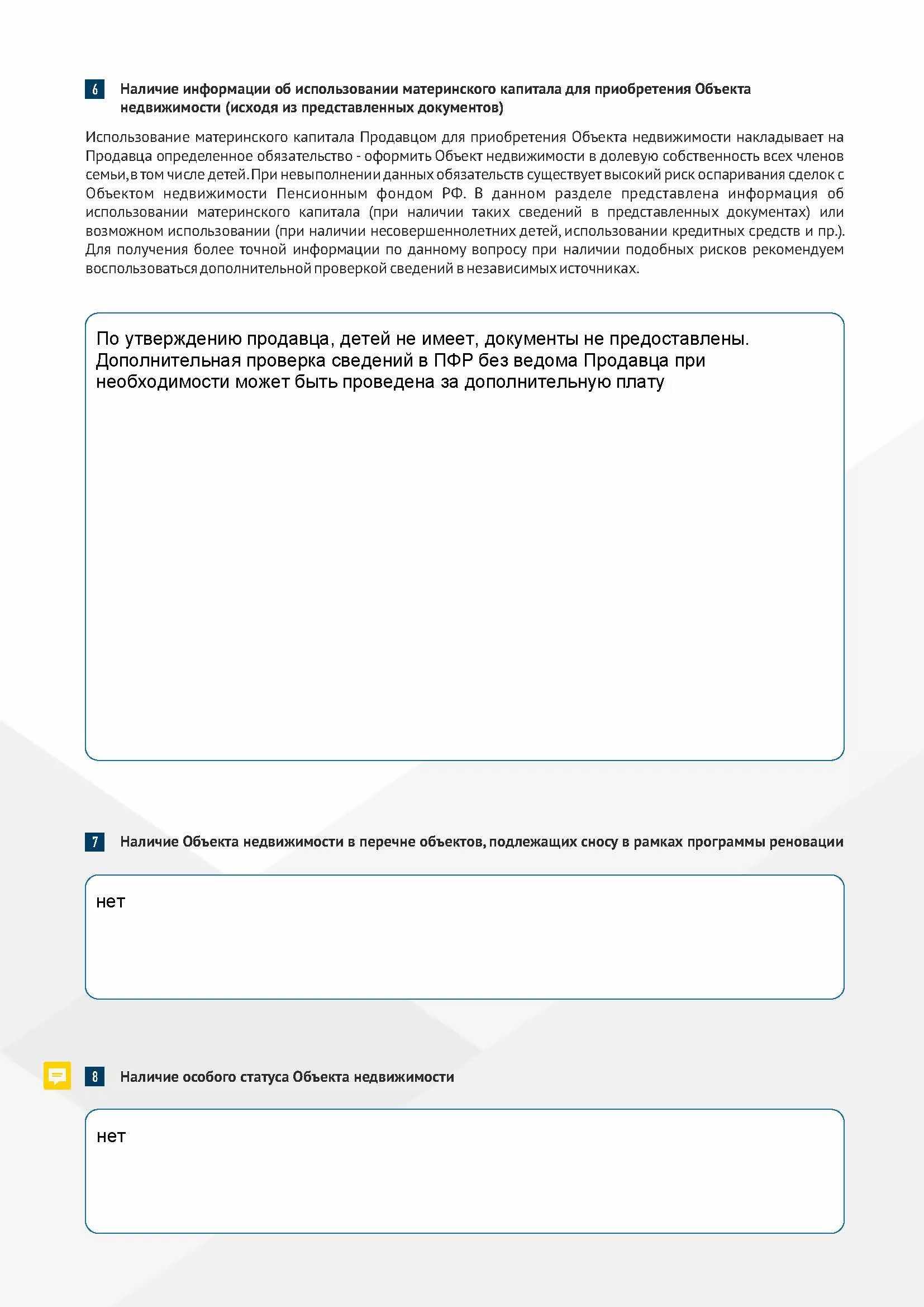 6 Наличие информации об использовании материнского капитала для приобретения Объекта недвижимости (исходя из представленных документов)

Использование материнского капитала Продавцом для приобретения Объекта недвижимости накладывает на Продавца определенное обязательство - оформить Объект недвижимости в долевую собственность всех членов семьи, в том числе детей. При невыполнении данных обязательств существует высокий риск оспаривания сделок с Объектом недвижимости Пенсионным фондом РФ. В данном разделе представлена информация об использовании материнского капитала (при наличии таких сведений в представленных документах) или возможном использовании (при наличии несовершеннолетних детей, использовании кредитных средств и пр.). Для получения более точной информации по данному вопросу при наличии подобных рисков рекомендуем воспользоваться дополнительной проверкой сведений в независимых источниках.

По утверждению продавца, детей не имеет, документы не предоставлены. Дополнительная проверка сведений в ПФР без ведома Продавца при необходимости может быть проведена за дополнительную плату

7 Наличие Объекта недвижимости в перечне объектов, подлежащих сносу в рамках программы реновации

нет

8 Наличие особого статуса Объекта недвижимости

нет